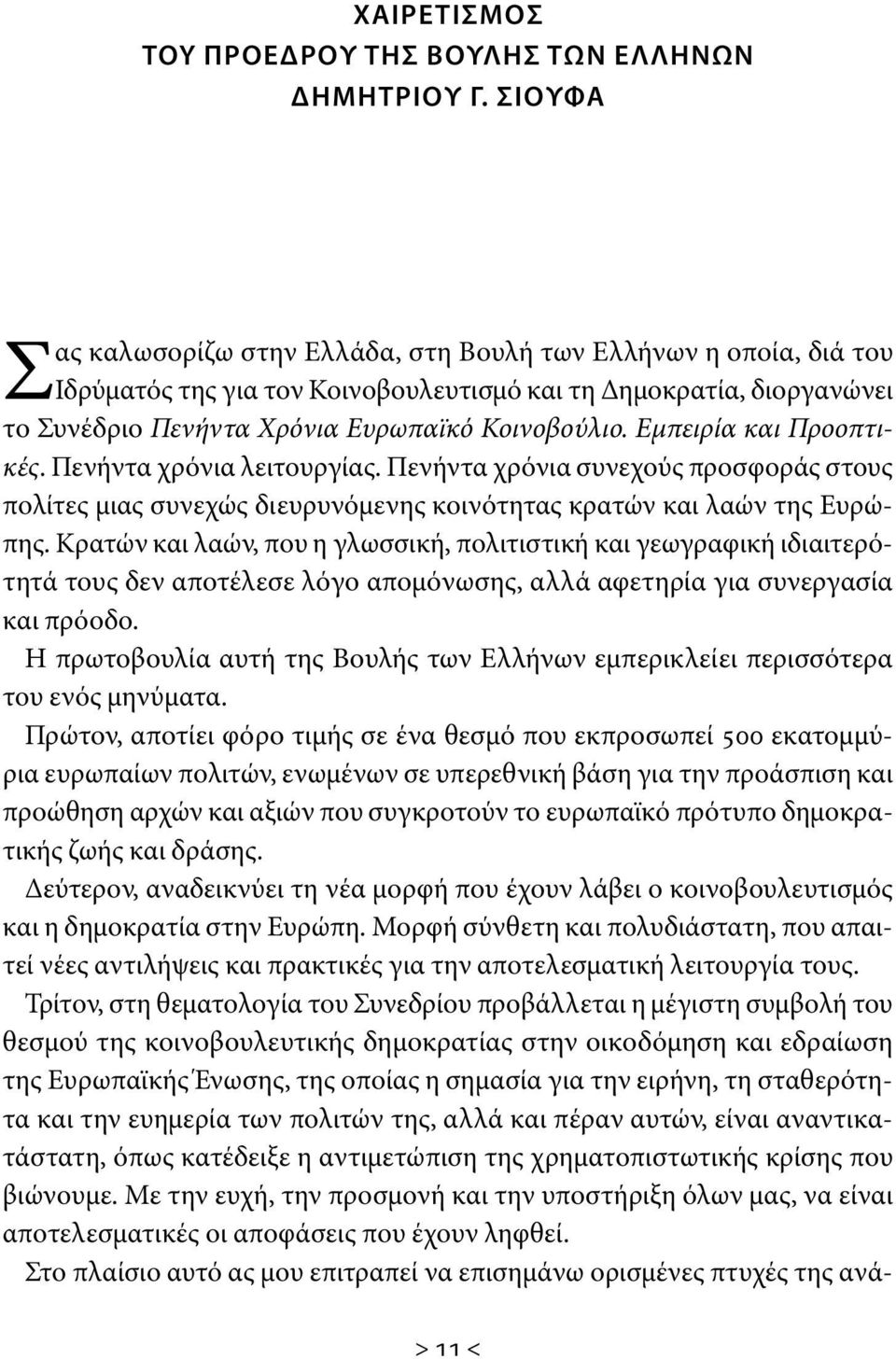 ΧΑΙΡΕΤΙΣΜΟΣ
ΤΟΥ ΠΡΟΕΔΡΟΥ ΤΗΣ ΒΟΥΛΗΣ ΤΩΝ ΕΛΛΗΝΩΝ
ΔΗΜΗΤΡΙΟΥ Γ. ΣΙΟΥΦΑ

Σας καλωσορίζω στην Ελλάδα, στη Βουλή των Ελλήνων η οποία, διά του Ιδρύματός της για τον Κοινοβουλευτισμό και τη Δημοκρατία, διοργανώνει το Συνέδριο Πενήντα Χρόνια Ευρωπαϊκό Κοινοβούλιο. Εμπειρία και Προοπτικές. Πενήντα χρόνια λειτουργίας. Πενήντα χρόνια συνεχούς προσφοράς στους πολίτες μιας συνεχώς διευρυνόμενης κοινότητας κρατών και λαών της Ευρώπης. Κρατών και λαών, που η γλωσσική, πολιτιστική και γεωγραφική ιδιαιτερότητά τους δεν αποτέλεσε λόγο απομόνωσης, αλλά αφετηρία για συνεργασία και πρόοδο.

Η πρωτοβουλία αυτή της Βουλής των Ελλήνων εμπερικλείει περισσότερα του ενός μηνύματα.

Πρώτον, αποτίει φόρο τιμής σε ένα θεσμό που εκπροσωπεί 500 εκατομμύρια ευρωπαίων πολιτών, ενωμένων σε υπερεθνική βάση για την προάσπιση και προώθηση αρχών και αξιών που συγκροτούν το ευρωπαϊκό πρότυπο δημοκρατικής ζωής και δράσης.

Δεύτερον, αναδεικνύει τη νέα μορφή που έχουν λάβει ο κοινοβουλευτισμός και η δημοκρατία στην Ευρώπη. Μορφή σύνθετη και πολυδιάστατη, που απαιτεί νέες αντιλήψεις και πρακτικές για την αποτελεσματική λειτουργία τους.

Τρίτον, στη θεματολογία του Συνεδρίου προβάλλεται η μέγιστη συμβολή του θεσμού της κοινοβουλευτικής δημοκρατίας στην οικοδόμηση και εδραίωση της Ευρωπαϊκής Ένωσης, της οποίας η σημασία για την ειρήνη, τη σταθερότητα και την ευημερία των πολιτών της, αλλά και πέραν αυτών, είναι αναντικατάστατη, όπως κατέδειξε η αντιμετώπιση της χρηματοπιστωτικής κρίσης που βιώνουμε. Με την ευχή, την προσμονή και την υποστήριξη όλων μας, να είναι αποτελεσματικές οι αποφάσεις που έχουν ληφθεί.

Στο πλαίσιο αυτό ας μου επιτραπεί να επισημάνω ορισμένες πτυχές της ανά-

> 11 <